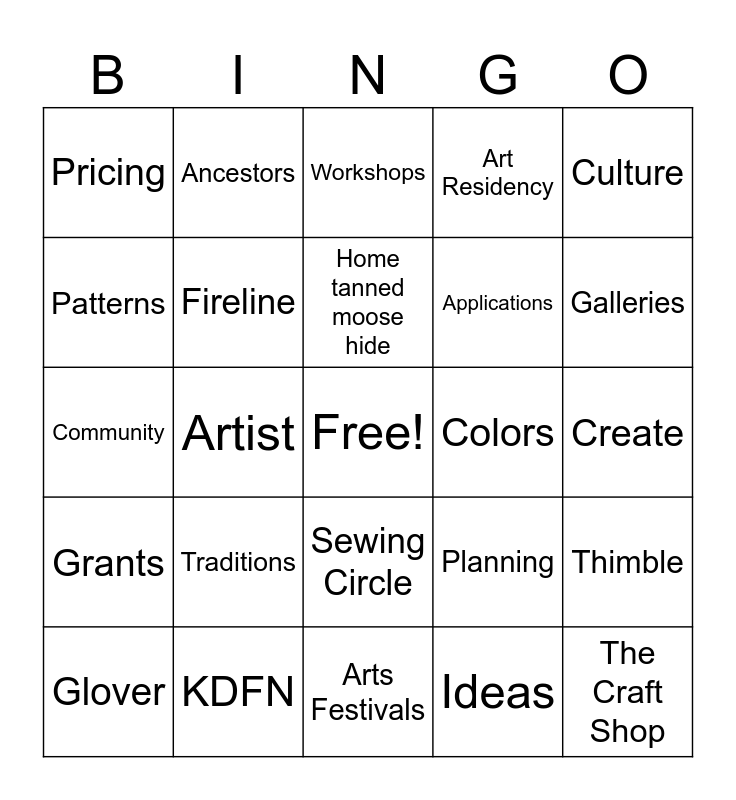 | B | I | N | G | O |
|---|---|---|---|---|
| Pricing | Ancestors | Workshops | Art Residency | Culture |
| Patterns | Fireline | Home tanned moose hide | Applications | Galleries |
| Community | Artist | Free! | Colors | Create |
| Grants | Traditions | Sewing Circle | Planning | Thimble |
| Glover | KDFN | Arts Festivals | Ideas | The Craft Shop |